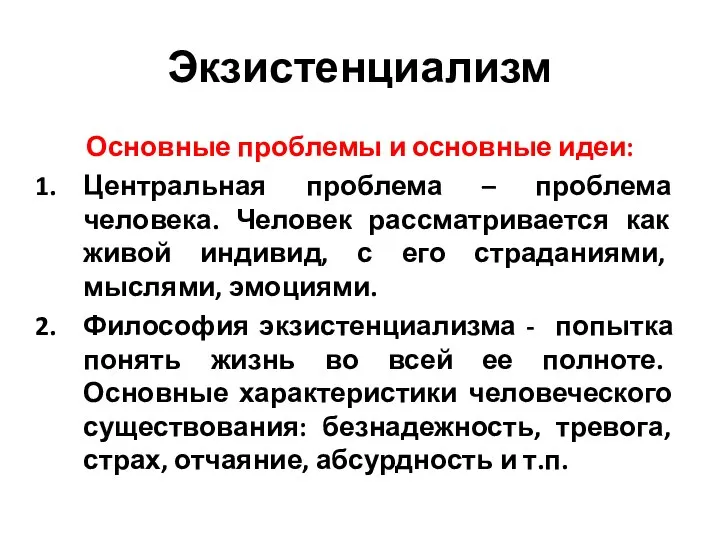 Экзистенциализм

Основные проблемы и основные идеи:

1. Центральная проблема – проблема человека. Человек рассматривается как живой индивид, с его страданиями, мыслями, эмоциями.
2. Философия экзистенциализма - попытка понять жизнь во всей ее полноте. Основные характеристики человеческого существования: безнадежность, тревога, страх, отчаяние, абсурдность и т.п.